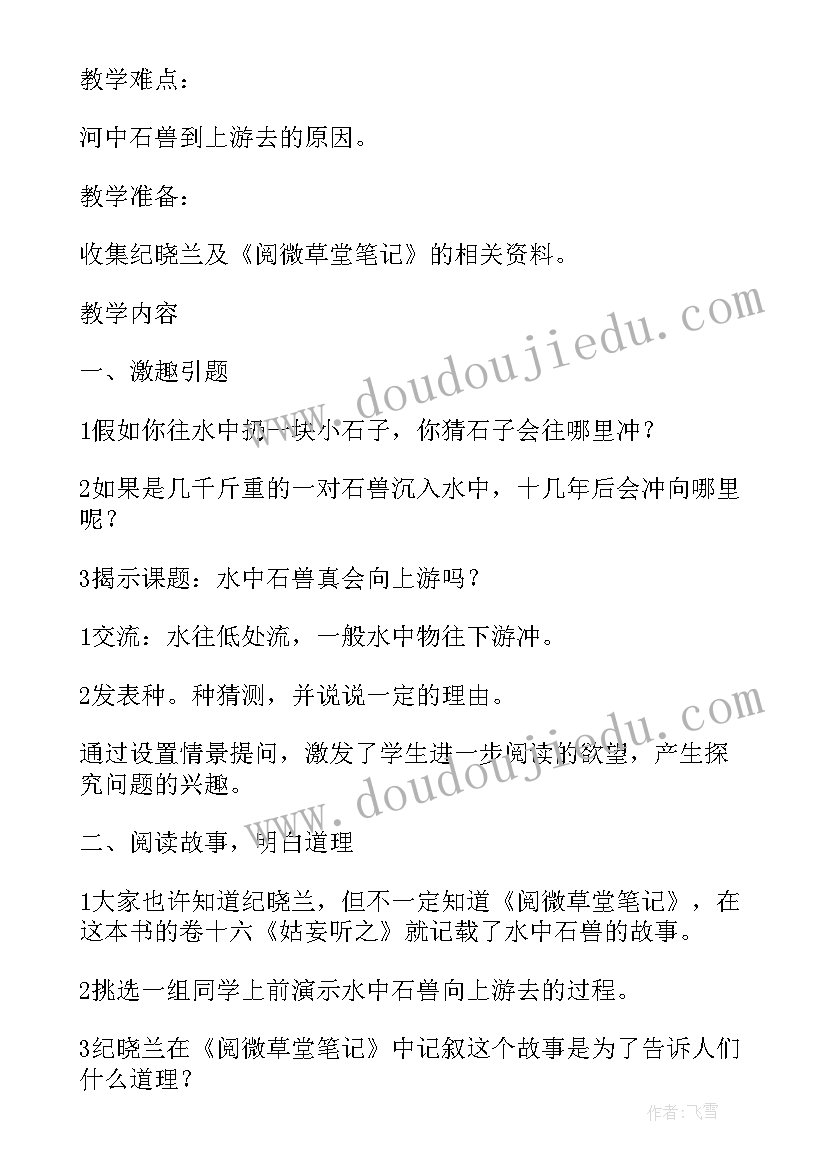 教学难点：

河中石兽到上游去的原因。

教学准备：

收集纪晓兰及《阅微草堂笔记》的相关资料。

教学内容

一、激趣引题

1假如你往水中扔一块小石子，你猜石子会往哪里冲？

2如果是几千斤重的一对石兽沉入水中，十几年后会冲向哪里呢？

3揭示课题：水中石兽真会向上游吗？

1交流：水往低处流，一般水中物往下游冲。

2发表种。种猜测，并说说一定的理由。

通过设置情景提问，激发了学生进一步阅读的欲望，产生探究问题的兴趣。

二、阅读故事，明白道理

1大家也许知道纪晓兰，但不一定知道《阅微草堂笔记》，在这本书的卷十六《姑妄听之》就记载了水中石兽的故事。

2挑选一组同学上前演示水中石兽向上游去的过程。

3纪晓兰在《阅微草堂笔记》中记叙这个故事是为了告诉人们什么道理？

www.doudoujiedu.com

www.doudoujiedu.com

作者：飞雪